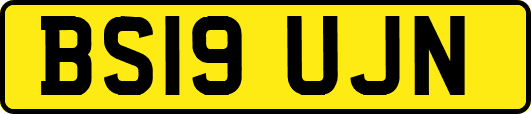 BS19 UJN